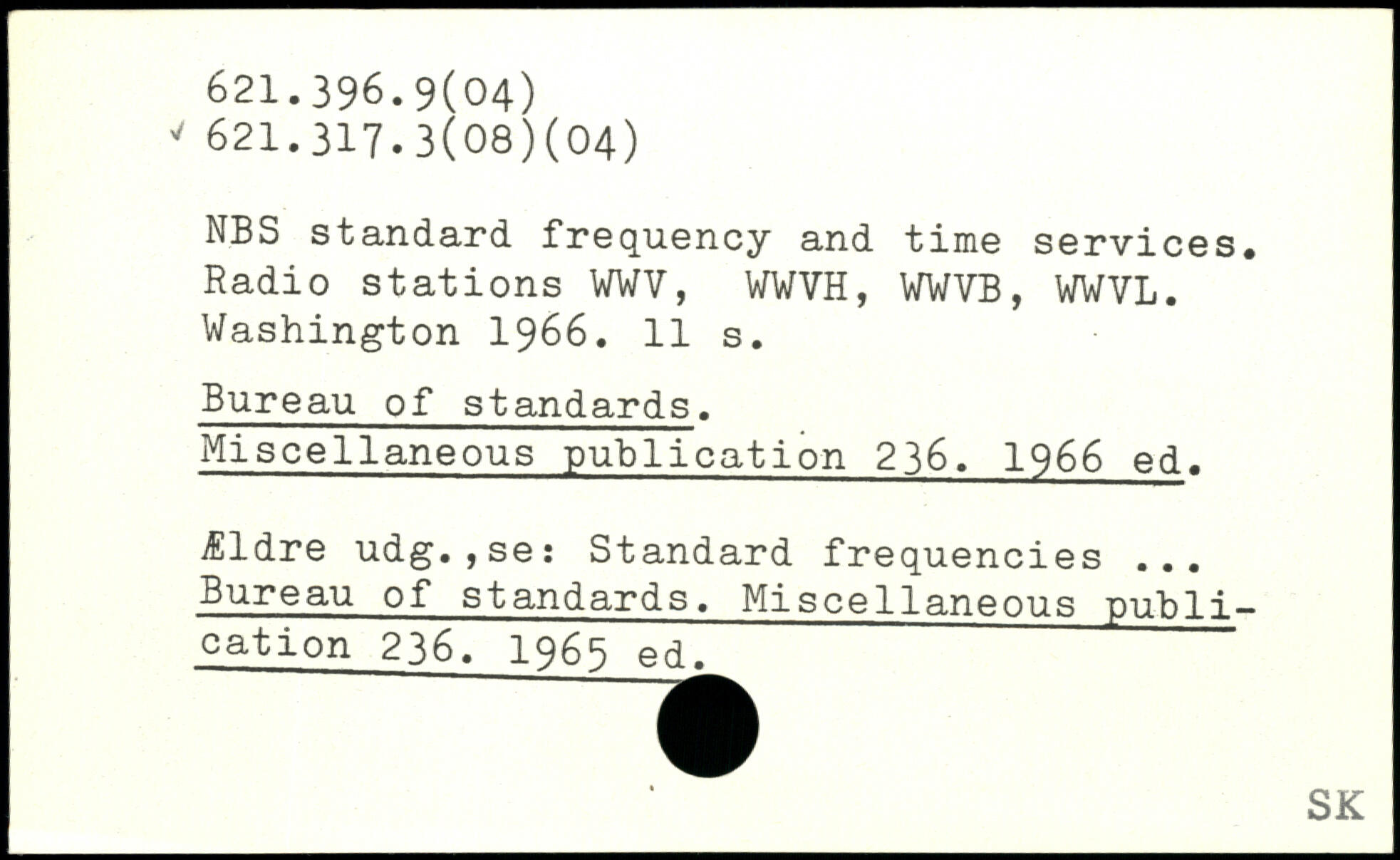 621.396.9(04)
621.317.3(08)(04)

NBS standard frequency and time services. Radio stations WWV, WWVH, WWVB, WWVL. Washington 1966. 11 s.

Bureau of standards. Miscellaneous publication 236. 1966 ed.

Ældre udg.,se: Standard frequencies ... Bureau of standards. Miscellaneous publication 236. 1965 ed.

SK